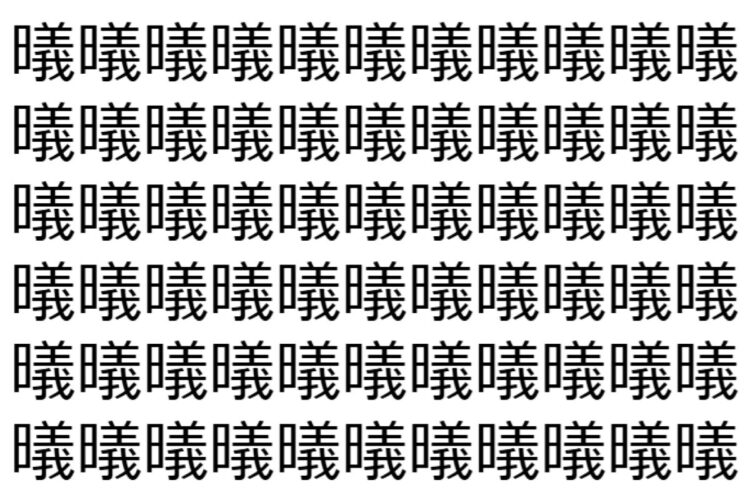 曦曦曦曦曦曦曦曦曦曦曦
曦曦曦曦曦曦曦曦曦曦曦
曦曦曦曦曦曦曦曦曦曦曦
曦曦曦曦曦曦曦曦曦曦曦
曦曦曦曦曦曦曦曦曦曦曦
曦曦曦曦曦曦曦曦曦曦曦